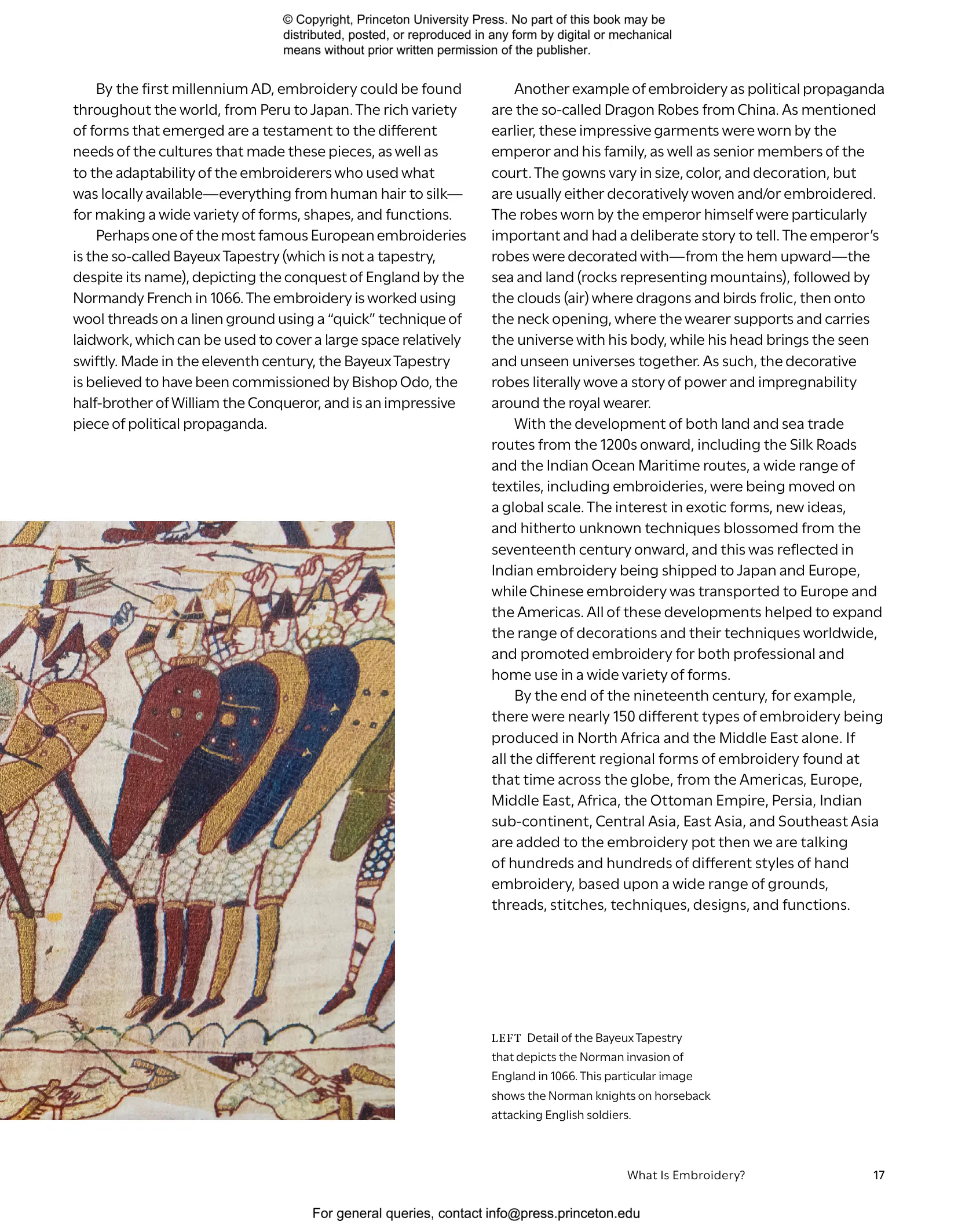 © Copyright, Princeton University Press. No part of this book may be distributed, posted, or reproduced in any form by digital or mechanical means without prior written permission of the publisher.

By the first millennium AD, embroidery could be found throughout the world, from Peru to Japan. The rich variety of forms that emerged are a testament to the different needs of the cultures that made these pieces, as well as to the adaptability of the embroiderers who used what was locally available—everything from human hair to silk—for making a wide variety of forms, shapes, and functions.

Perhaps one of the most famous European embroideries is the so-called Bayeux Tapestry (which is not a tapestry, despite its name), depicting the conquest of England by the Normandy French in 1066. The embroidery is worked using wool threads on a linen ground using a "quick" technique of laidwork, which can be used to cover a large space relatively swiftly. Made in the eleventh century, the Bayeux Tapestry is believed to have been commissioned by Bishop Odo, the half-brother of William the Conqueror, and is an impressive piece of political propaganda.

Another example of embroidery as political propaganda are the so-called Dragon Robes from China. As mentioned earlier, these impressive garments were worn by the emperor and his family, as well as senior members of the court. The gowns vary in size, color, and decoration, but are usually either decoratively woven and/or embroidered. The robes worn by the emperor himself were particularly important and had a deliberate story to tell. The emperor's robes were decorated with—from the hem upward—the sea and land (rocks representing mountains), followed by the clouds (air) where dragons and birds frolic, then onto the neck opening, where the wearer supports and carries the universe with his body, while his head brings the seen and unseen universes together. As such, the decorative robes literally wove a story of power and impregnability around the royal wearer.

With the development of both land and sea trade routes from the 1200s onward, including the Silk Roads and the Indian Ocean Maritime routes, a wide range of textiles, including embroideries, were being moved on a global scale. The interest in exotic forms, new ideas, and hitherto unknown techniques blossomed from the seventeenth century onward, and this was reflected in Indian embroidery being shipped to Japan and Europe, while Chinese embroidery was transported to Europe and the Americas. All of these developments helped to expand the range of decorations and their techniques worldwide, and promoted embroidery for both professional and home use in a wide variety of forms.

By the end of the nineteenth century, for example, there were nearly 150 different types of embroidery being produced in North Africa and the Middle East alone. If all the different regional forms of embroidery found at that time across the globe, from the Americas, Europe, Middle East, Africa, the Ottoman Empire, Persia, Indian sub-continent, Central Asia, East Asia, and Southeast Asia are added to the embroidery pot then we are talking of hundreds and hundreds of different styles of hand embroidery, based upon a wide range of grounds, threads, stitches, techniques, designs, and functions.

LEFT Detail of the Bayeux Tapestry that depicts the Norman invasion of England in 1066. This particular image shows the Norman knights on horseback attacking English soldiers.

What Is Embroidery? 17

For general queries, contact info@press.princeton.edu